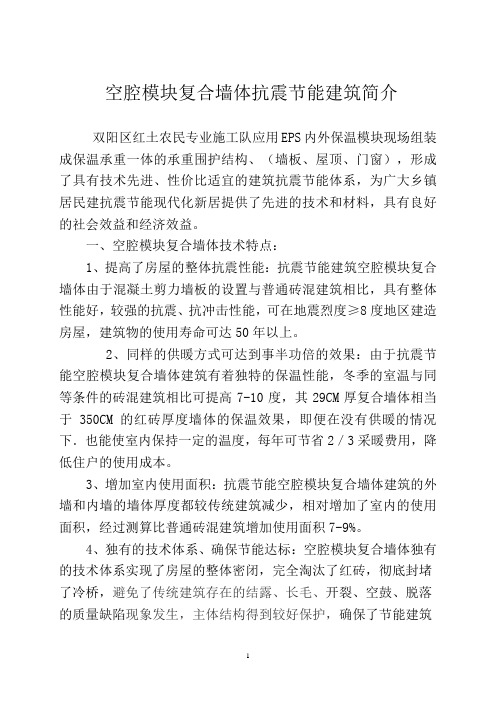 空腔模块复合墙体抗震节能建筑简介

双阳区红土农民专业施工队应用EPS内外保温模块现场组装成保温承重一体的承重围护结构、（墙板、屋顶、门窗），形成了具有技术先进、性价比适宜的建筑抗震节能体系，为广大乡镇居民建抗震节能现代化新居提供了先进的技术和材料，具有良好的社会效益和经济效益。

一、空腔模块复合墙体技术特点：

1、提高了房屋的整体抗震性能：抗震节能建筑空腔模块复合墙体由于混凝土剪力墙板的设置与普通砖混建筑相比，具有整体性能好，较强的抗震、抗冲击性能，可在地震烈度≥8度地区建造房屋，建筑物的使用寿命可达50年以上。

2、同样的供暖方式可达到事半功倍的效果：由于抗震节能空腔模块复合墙体建筑有着独特的保温性能，冬季的室温与同等条件的砖混建筑相比可提高7-10度，其29CM厚复合墙体相当于 350CM 的红砖厚度墙体的保温效果，即便在没有供暖的情况下．也能使室内保持一定的温度，每年可节省2／3采暖费用，降低住户的使用成本。

3、增加室内使用面积：抗震节能空腔模块复合墙体建筑的外墙和内墙的墙体厚度都较传统建筑减少，相对增加了室内的使用面积，经过测算比普通砖混建筑增加使用面积7-9%。

4、独有的技术体系、确保节能达标：空腔模块复合墙体独有的技术体系实现了房屋的整体密闭，完全淘汰了红砖，彻底封堵了冷桥，避免了传统建筑存在的结露、长毛、开裂、空鼓、脱落的质量缺陷现象发生，主体结构得到较好保护，确保了节能建筑

1